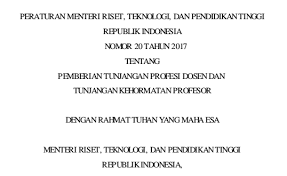 PERATURAN MENTERI RISET, TEKNOLOGI, DAN PENDIDIKAN TINGGI
REPUBLIK INDONESIA
NOMOR 20 TAHUN 2017
TENTANG
PEMBERIAN TUNJANGAN PROFESI DOSEN DAN
TUNJANGAN KEHORMATAN PROFESOR

DENGAN RAHMAT TUHAN YANG MAHA ESA

MENTERI RISET, TEKNOLOGI, DAN PENDIDIKAN TINGGI
REPUBLIK INDONESIA,